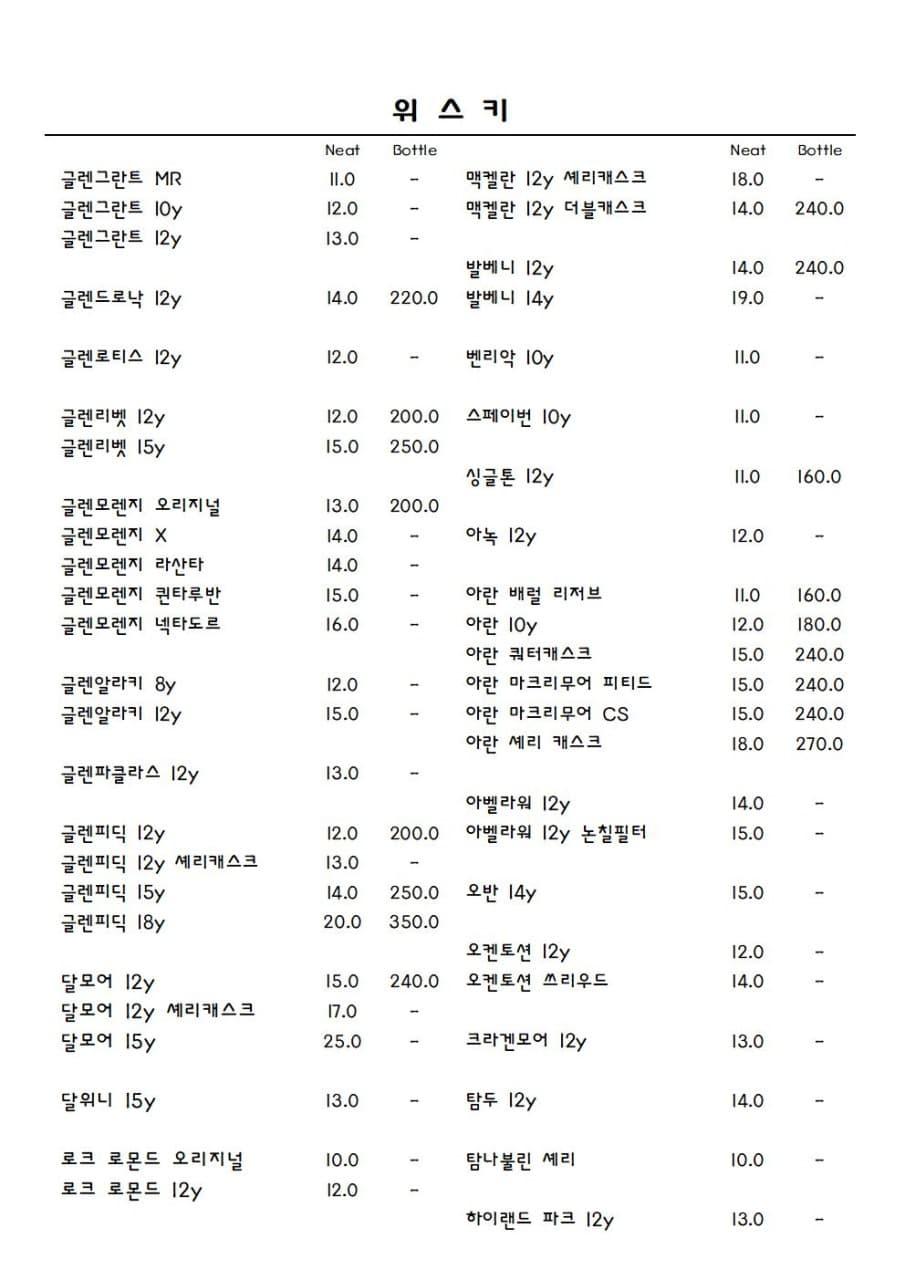 위 스 키

| | Neat | Bottle |
|---|---|---|
| 글렌그란트 MR | 11.0 | - |
| 글렌그란트 10y | 12.0 | - |
| 글렌그란트 12y | 13.0 | - |
| 글렌드로낙 12y | 14.0 | 220.0 |
| 글렌로티스 12y | 12.0 | - |
| 글렌리벳 12y | 12.0 | 200.0 |
| 글렌리벳 15y | 15.0 | 250.0 |
| 글렌모렌지 오리지널 | 13.0 | 200.0 |
| 글렌모렌지 X | 14.0 | - |
| 글렌모렌지 라산타 | 14.0 | - |
| 글렌모렌지 퀸타루반 | 15.0 | - |
| 글렌모렌지 넥타도르 | 16.0 | - |
| 글렌알라키 8y | 12.0 | - |
| 글렌알라키 12y | 15.0 | - |
| 글렌파클라스 12y | 13.0 | - |
| 글렌피딕 12y | 12.0 | 200.0 |
| 글렌피딕 12y 셰리캐스크 | 13.0 | - |
| 글렌피딕 15y | 14.0 | 250.0 |
| 글렌피딕 18y | 20.0 | 350.0 |
| 달모어 12y | 15.0 | 240.0 |
| 달모어 12y 셰리캐스크 | 17.0 | - |
| 달모어 15y | 25.0 | - |
| 달위니 15y | 13.0 | - |
| 로크 로몬드 오리지널 | 10.0 | - |
| 로크 로몬드 12y | 12.0 | - |

| | Neat | Bottle |
|---|---|---|
| 맥켈란 12y 셰리캐스크 | 18.0 | - |
| 맥켈란 12y 더블캐스크 | 14.0 | 240.0 |
| 발베니 12y | 14.0 | 240.0 |
| 발베니 14y | 19.0 | - |
| 벤리악 10y | 11.0 | - |
| 스페이번 10y | 11.0 | - |
| 싱글톤 12y | 11.0 | 160.0 |
| 아녹 12y | 12.0 | - |
| 아란 배럴 리저브 | 11.0 | 160.0 |
| 아란 10y | 12.0 | 180.0 |
| 아란 쿼터캐스크 | 15.0 | 240.0 |
| 아란 마크리무어 피티드 | 15.0 | 240.0 |
| 아란 마크리무어 CS | 15.0 | 240.0 |
| 아란 셰리 캐스크 | 18.0 | 270.0 |
| 아벨라워 12y | 14.0 | - |
| 아벨라워 12y 논칠필터 | 15.0 | - |
| 오반 14y | 15.0 | - |
| 오켄토션 12y | 12.0 | - |
| 오켄토션 쓰리우드 | 14.0 | - |
| 크라겐모어 12y | 13.0 | - |
| 탐두 12y | 14.0 | - |
| 탐나불린 셰리 | 10.0 | - |
| 하이랜드 파크 12y | 13.0 | - |